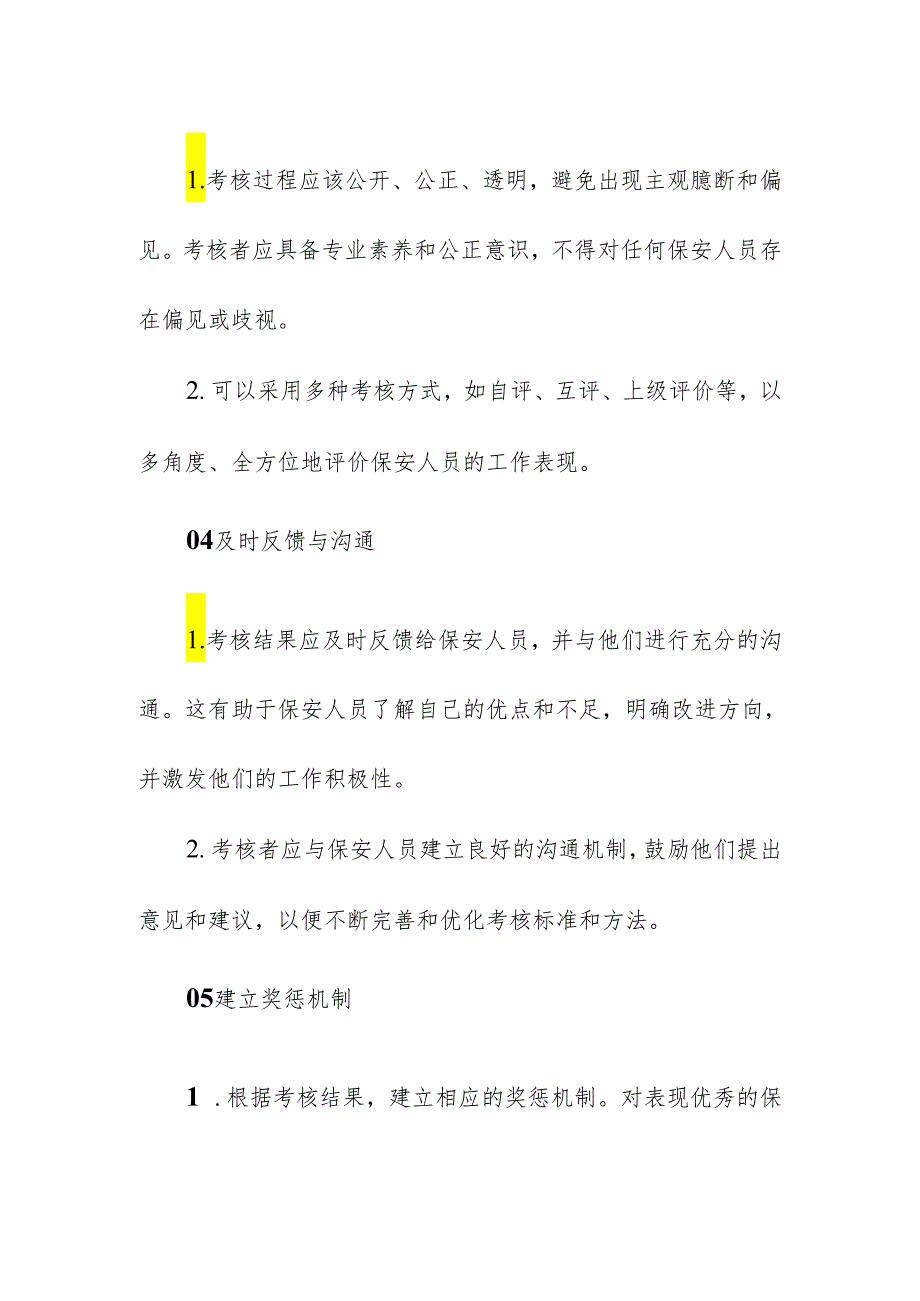 1.考核过程应该公开、公正、透明，避免出现主观臆断和偏见。考核者应具备专业素养和公正意识，不得对任何保安人员存在偏见或歧视。

2.可以采用多种考核方式，如自评、互评、上级评价等，以多角度、全方位地评价保安人员的工作表现。

04及时反馈与沟通

1.考核结果应及时反馈给保安人员，并与他们进行充分的沟通。这有助于保安人员了解自己的优点和不足，明确改进方向，并激发他们的工作积极性。

2.考核者应与保安人员建立良好的沟通机制，鼓励他们提出意见和建议，以便不断完善和优化考核标准和方法。

05建立奖惩机制

1 .根据考核结果，建立相应的奖惩机制。对表现优秀的保